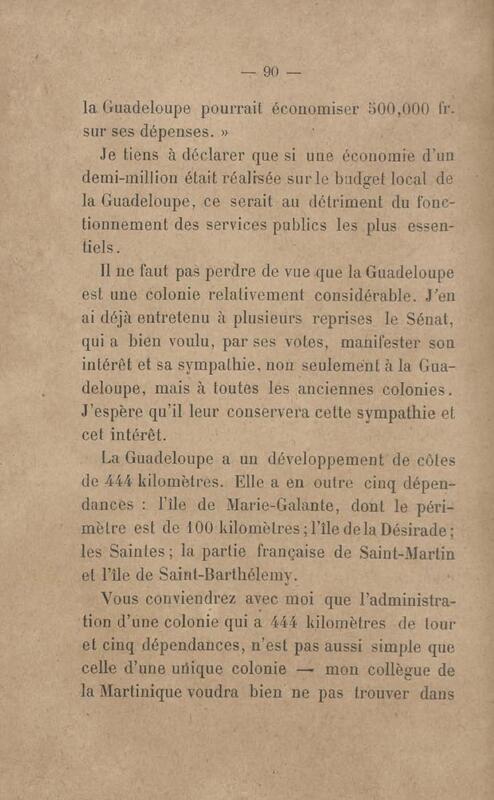 — 90 —

la Guadeloupe pourrait économiser 500,000 fr. sur ses dépenses. »

Je tiens à déclarer que si une économie d'un demi-million était réalisée sur le budget local de la Guadeloupe, ce serait au détriment du fonctionnement des services publics les plus essentiels.

Il ne faut pas perdre de vue que la Guadeloupe est une colonie relativement considérable. J'en ai déjà entretenu à plusieurs reprises le Sénat, qui a bien voulu, par ses votes, manifester son intérêt et sa sympathie, non seulement à la Guadeloupe, mais à toutes les anciennes colonies. J'espère qu'il leur conservera cette sympathie et cet intérêt.

La Guadeloupe a un développement de côtes de 444 kilomètres. Elle a en outre cinq dépendances : l'île de Marie-Galante, dont le périmètre est de 100 kilomètres ; l'île de la Désirade ; les Saintes ; la partie française de Saint-Martin et l'île de Saint-Barthélemy.

Vous conviendrez avec moi que l'administration d'une colonie qui a 444 kilomètres de tour et cinq dépendances, n'est pas aussi simple que celle d'une unique colonie — mon collègue de la Martinique voudra bien ne pas trouver dans